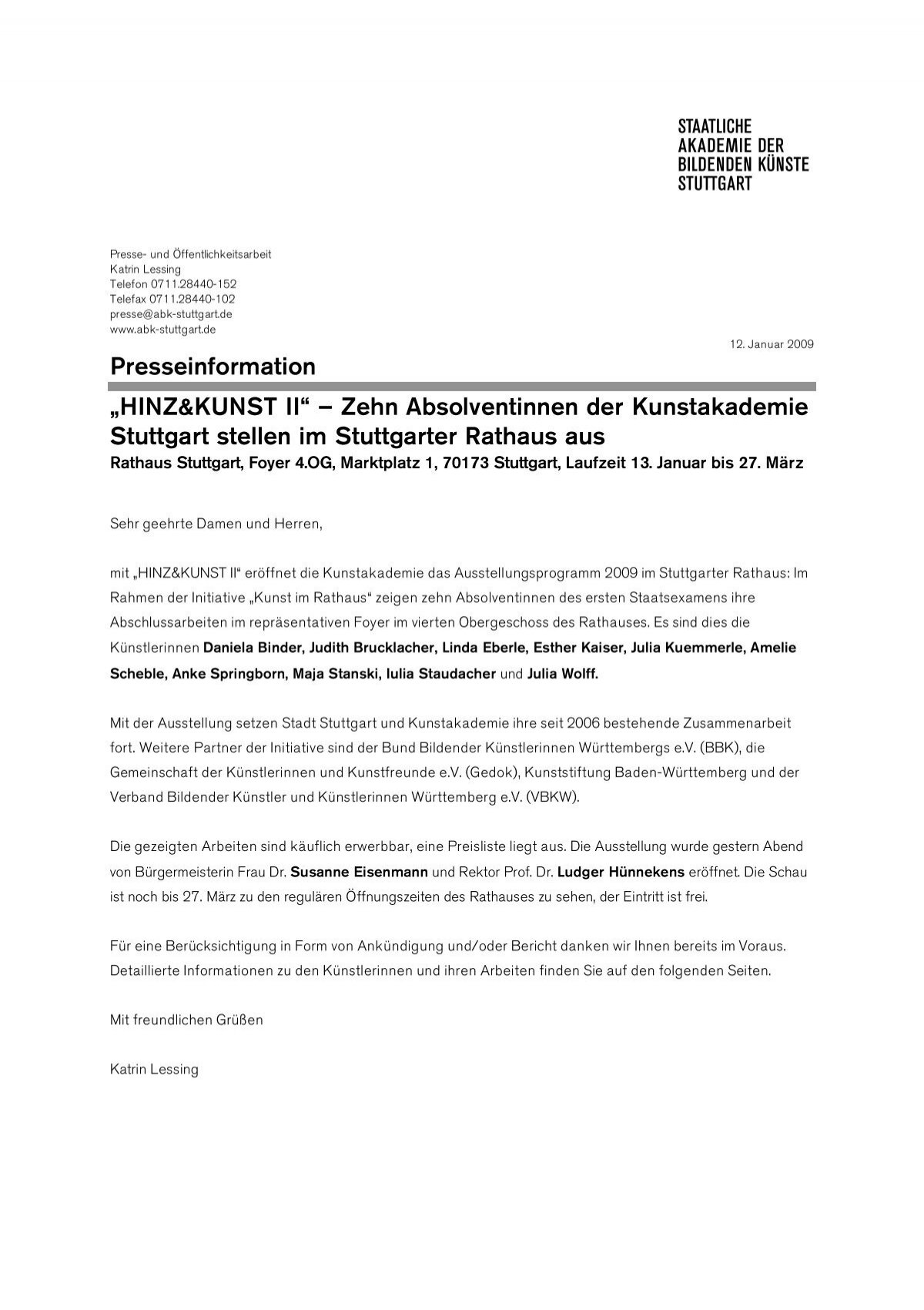 STAATLICHE
AKADEMIE DER
BILDENDEN KÜNSTE
STUTTGART

Presse- und Öffentlichkeitsarbeit
Katrin Lessing
Telefon 0711.28440-152
Telefax 0711.28440-102
presse@abk-stuttgart.de
www.abk-stuttgart.de

12. Januar 2009

Presseinformation

„HINZ&KUNST II“ – Zehn Absolventinnen der Kunstakademie Stuttgart stellen im Stuttgarter Rathaus aus
Rathaus Stuttgart, Foyer 4.OG, Marktplatz 1, 70173 Stuttgart, Laufzeit 13. Januar bis 27. März

Sehr geehrte Damen und Herren,

mit „HINZ&KUNST II“ eröffnet die Kunstakademie das Ausstellungsprogramm 2009 im Stuttgarter Rathaus: Im Rahmen der Initiative „Kunst im Rathaus“ zeigen zehn Absolventinnen des ersten Staatsexamens ihre Abschlussarbeiten im repräsentativen Foyer im vierten Obergeschoss des Rathauses. Es sind dies die Künstlerinnen Daniela Binder, Judith Brucklacher, Linda Eberle, Esther Kaiser, Julia Kuemmerle, Amelie Scheble, Anke Springborn, Maja Stanski, Iulia Staudacher und Julia Wolff.

Mit der Ausstellung setzen Stadt Stuttgart und Kunstakademie ihre seit 2006 bestehende Zusammenarbeit fort. Weitere Partner der Initiative sind der Bund Bildender Künstlerinnen Württembergs e.V. (BBK), die Gemeinschaft der Künstlerinnen und Kunstfreunde e.V. (Gedok), Kunststiftung Baden-Württemberg und der Verband Bildender Künstler und Künstlerinnen Württemberg e.V. (VBKW).

Die gezeigten Arbeiten sind käuflich erwerbbar, eine Preisliste liegt aus. Die Ausstellung wurde gestern Abend von Bürgermeisterin Frau Dr. Susanne Eisenmann und Rektor Prof. Dr. Ludger Hünnekens eröffnet. Die Schau ist noch bis 27. März zu den regulären Öffnungszeiten des Rathauses zu sehen, der Eintritt ist frei.

Für eine Berücksichtigung in Form von Ankündigung und/oder Bericht danken wir Ihnen bereits im Voraus. Detaillierte Informationen zu den Künstlerinnen und ihren Arbeiten finden Sie auf den folgenden Seiten.

Mit freundlichen Grüßen

Katrin Lessing